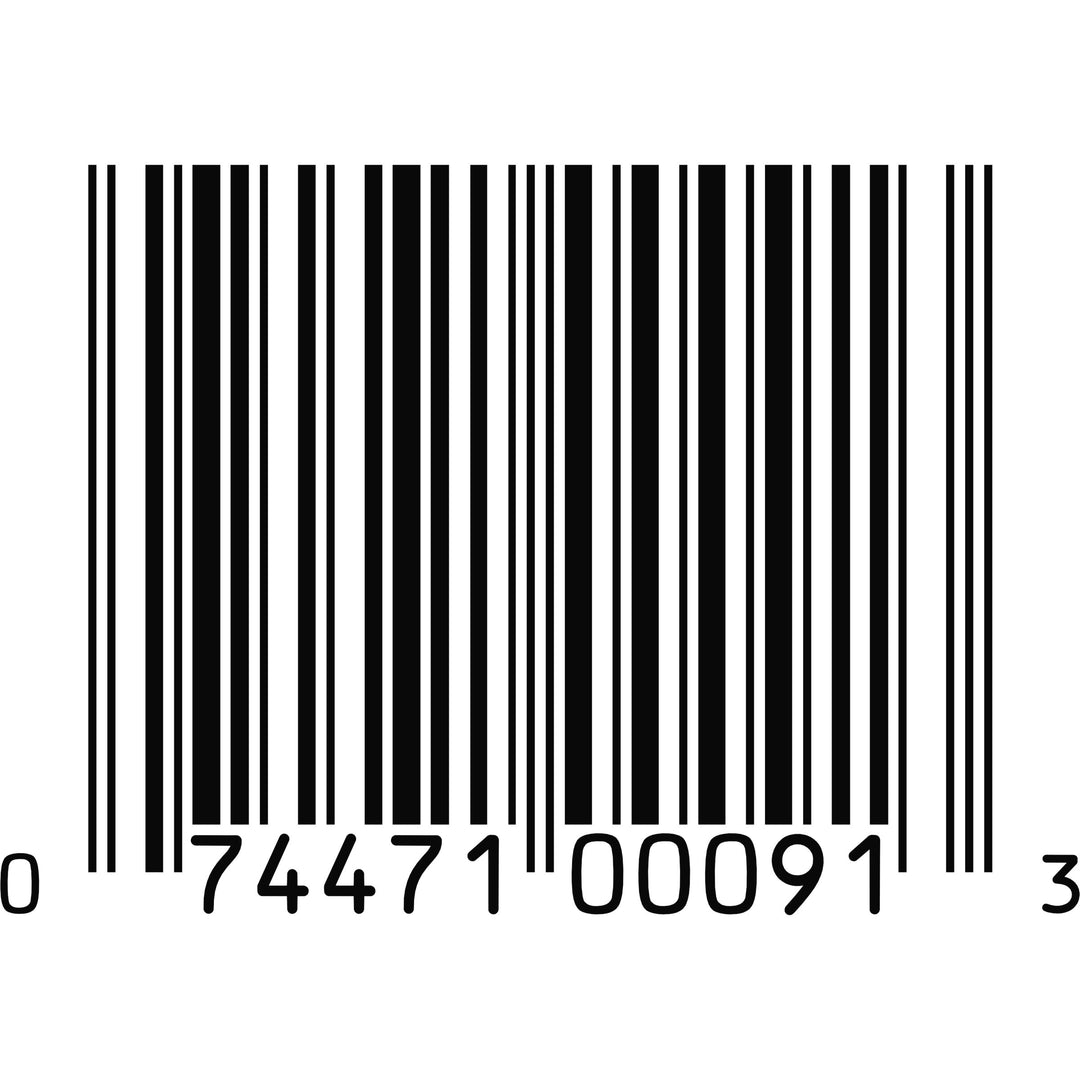 0 74471 00091 3